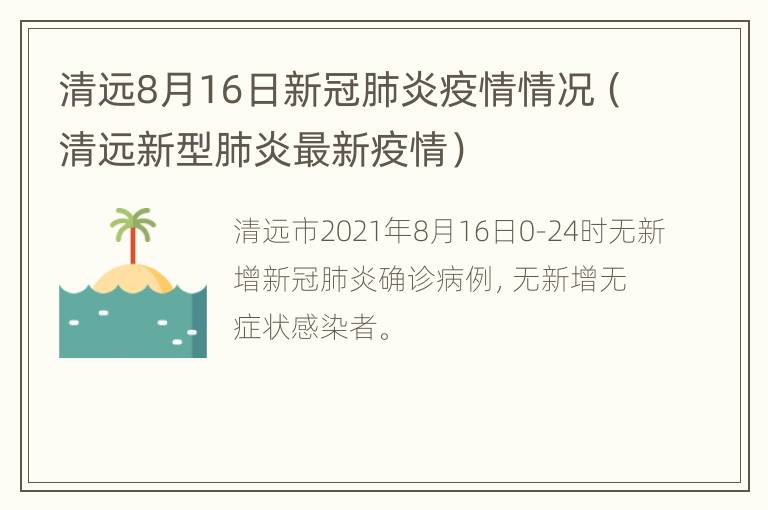 清远8月16日新冠肺炎疫情情况（清远新型肺炎最新疫情）

清远市2021年8月16日0-24时无新增新冠肺炎确诊病例，无新增无症状感染者。